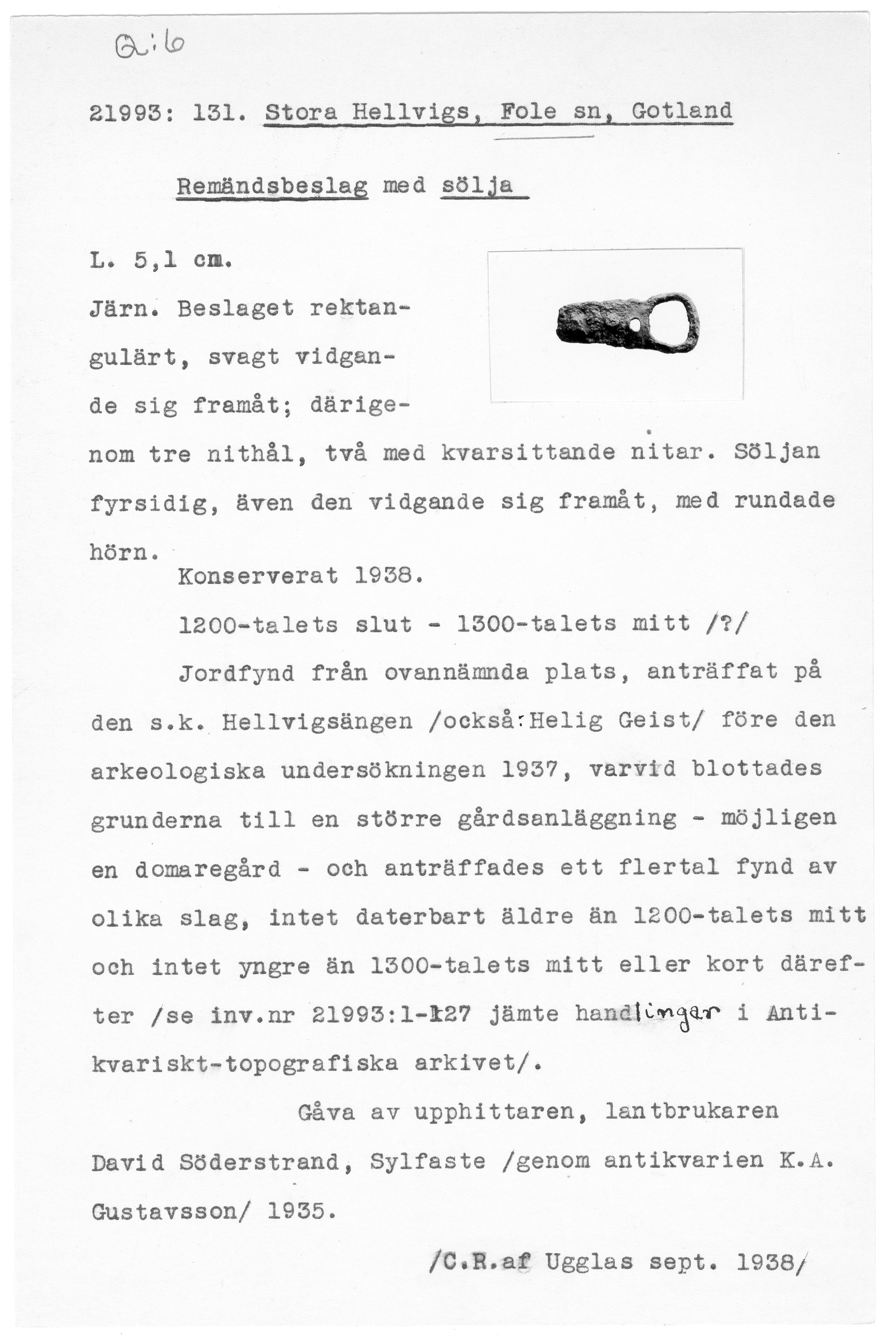 Q:6

21993: 131. Stora Hellvigs, Fole sn, Gotland

Remändsbeslag med sölja

L. 5,1 cm.

Järn. Beslaget rektangulärt, svagt vidgande sig framåt; därigenom tre nithål, två med kvarsittande nitar. Söljan fyrsidig, även den vidgande sig framåt, med rundade hörn.

Konserverat 1938.

1200-talets slut - 1300-talets mitt /?/

Jordfynd från ovannämnda plats, anträffat på den s.k. Hellvigsängen /också:Helig Geist/ före den arkeologiska undersökningen 1937, varvid blottades grunderna till en större gårdsanläggning - möjligen en domaregård - och anträffades ett flertal fynd av olika slag, intet daterbart äldre än 1200-talets mitt och intet yngre än 1300-talets mitt eller kort därefter /se inv.nr 21993:1-127 jämte handlingar i Antikvariskt-topografiska arkivet/.

Gåva av upphittaren, lantbrukaren David Söderstrand, Sylfaste /genom antikvarien K.A. Gustavsson/ 1935.

/C.R.af Ugglas sept. 1938/